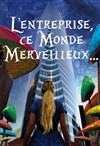 L'entreprise, ce Monde Merveilleux...